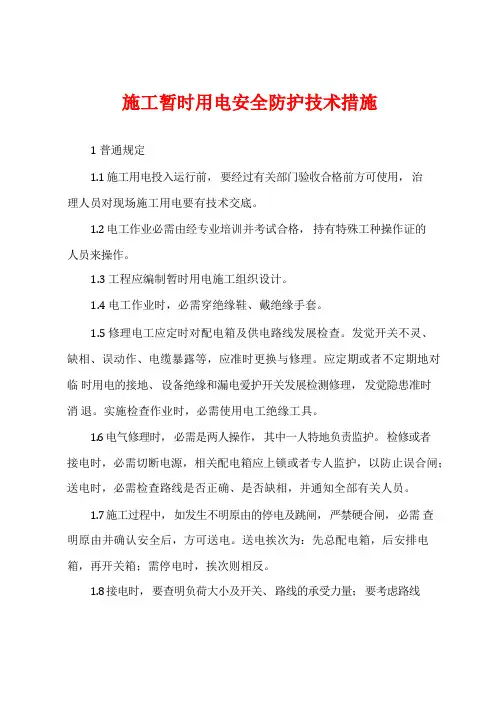 施工暂时用电安全防护技术措施

1 普通规定

1.1 施工用电投入运行前，要经过有关部门验收合格前方可使用，治理人员对现场施工用电要有技术交底。

1.2 电工作业必需由经专业培训并考试合格，持有特殊工种操作证的人员来操作。

1.3 工程应编制暂时用电施工组织设计。

1.4 电工作业时，必需穿绝缘鞋、戴绝缘手套。

1.5 修理电工应定时对配电箱及供电路线发展检查。发觉开关不灵、缺相、误动作、电缆暴露等，应准时更换与修理。应定期或者不定期地对临 时用电的接地、设备绝缘和漏电爱护开关发展检测修理，发觉隐患准时消 退。实施检查作业时，必需使用电工绝缘工具。

1.6 电气修理时，必需是两人操作，其中一人特地负责监护。检修或者接电时，必需切断电源，相关配电箱应上锁或者专人监护，以防止误合闸；送电时，必需检查路线是否正确、是否缺相，并通知全部有关人员。

1.7 施工过程中，如发生不明原由的停电及跳闸，严禁硬合闸，必需 查明原由并确认安全后，方可送电。送电挨次为：先总配电箱，后安排电箱，再开关箱；需停电时，挨次则相反。

1.8 接电时，要查明负荷大小及开关、路线的承受力量；要考虑路线